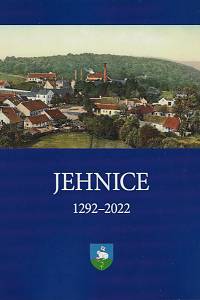 JEHNICE

1292–2022